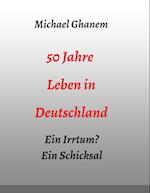 Michael Ghanem

50 Jahre

Leben in

Deutschland

Ein Irrtum?
Ein Schicksal